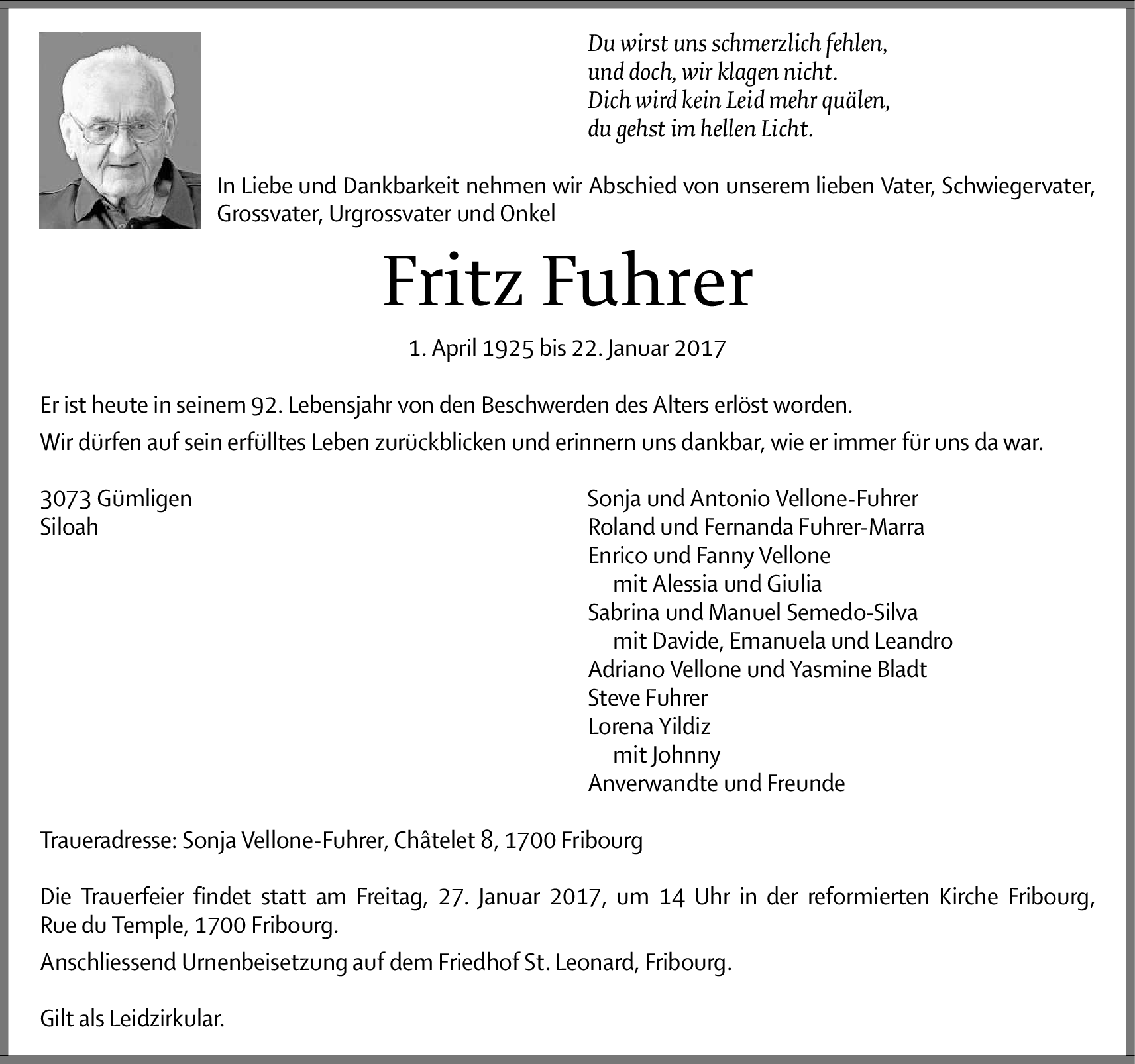 Du wirst uns schmerzlich fehlen,
und doch, wir klagen nicht.
Dich wird kein Leid mehr quälen,
du gehst im hellen Licht.

In Liebe und Dankbarkeit nehmen wir Abschied von unserem lieben Vater, Schwiegervater, Grossvater, Urgrossvater und Onkel

Fritz Fuhrer

1. April 1925 bis 22. Januar 2017

Er ist heute in seinem 92. Lebensjahr von den Beschwerden des Alters erlöst worden.

Wir dürfen auf sein erfülltes Leben zurückblicken und erinnern uns dankbar, wie er immer für uns da war.

3073 Gümligen
Siloah

Sonja und Antonio Vellone-Fuhrer
Roland und Fernanda Fuhrer-Marra
Enrico und Fanny Vellone
mit Alessia und Giulia
Sabrina und Manuel Semedo-Silva
mit Davide, Emanuela und Leandro
Adriano Vellone und Yasmine Bladt
Steve Fuhrer
Lorena Yildiz
mit Johnny
Anverwandte und Freunde

Traueradresse: Sonja Vellone-Fuhrer, Châtelet 8, 1700 Fribourg

Die Trauerfeier findet statt am Freitag, 27. Januar 2017, um 14 Uhr in der reformierten Kirche Fribourg, Rue du Temple, 1700 Fribourg.

Anschliessend Urnenbeisetzung auf dem Friedhof St. Leonard, Fribourg.

Gilt als Leidzirkular.